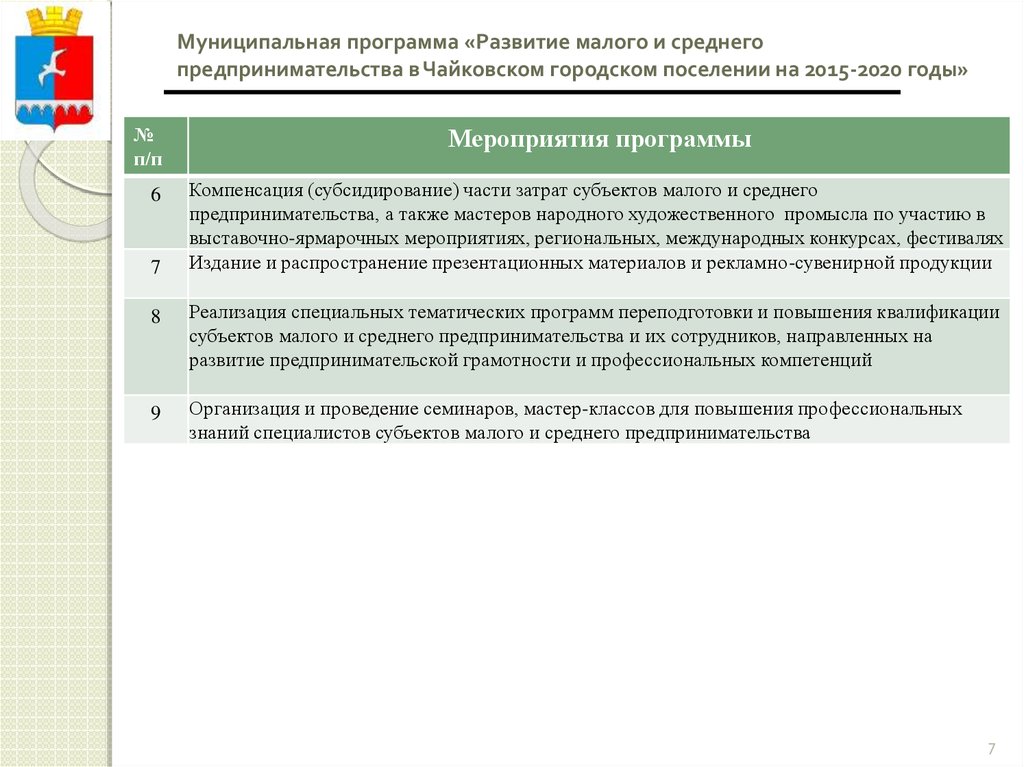 Муниципальная программа «Развитие малого и среднего предпринимательства в Чайковском городском поселении на 2015-2020 годы»

| № п/п | Мероприятия программы |
|---|---|
| 6 | Компенсация (субсидирование) части затрат субъектов малого и среднего предпринимательства, а также мастеров народного художественного промысла по участию в выставочно-ярмарочных мероприятиях, региональных, международных конкурсах, фестивалях |
| 7 | Издание и распространение презентационных материалов и рекламно-сувенирной продукции |
| 8 | Реализация специальных тематических программ переподготовки и повышения квалификации субъектов малого и среднего предпринимательства и их сотрудников, направленных на развитие предпринимательской грамотности и профессиональных компетенций |
| 9 | Организация и проведение семинаров, мастер-классов для повышения профессиональных знаний специалистов субъектов малого и среднего предпринимательства |

7